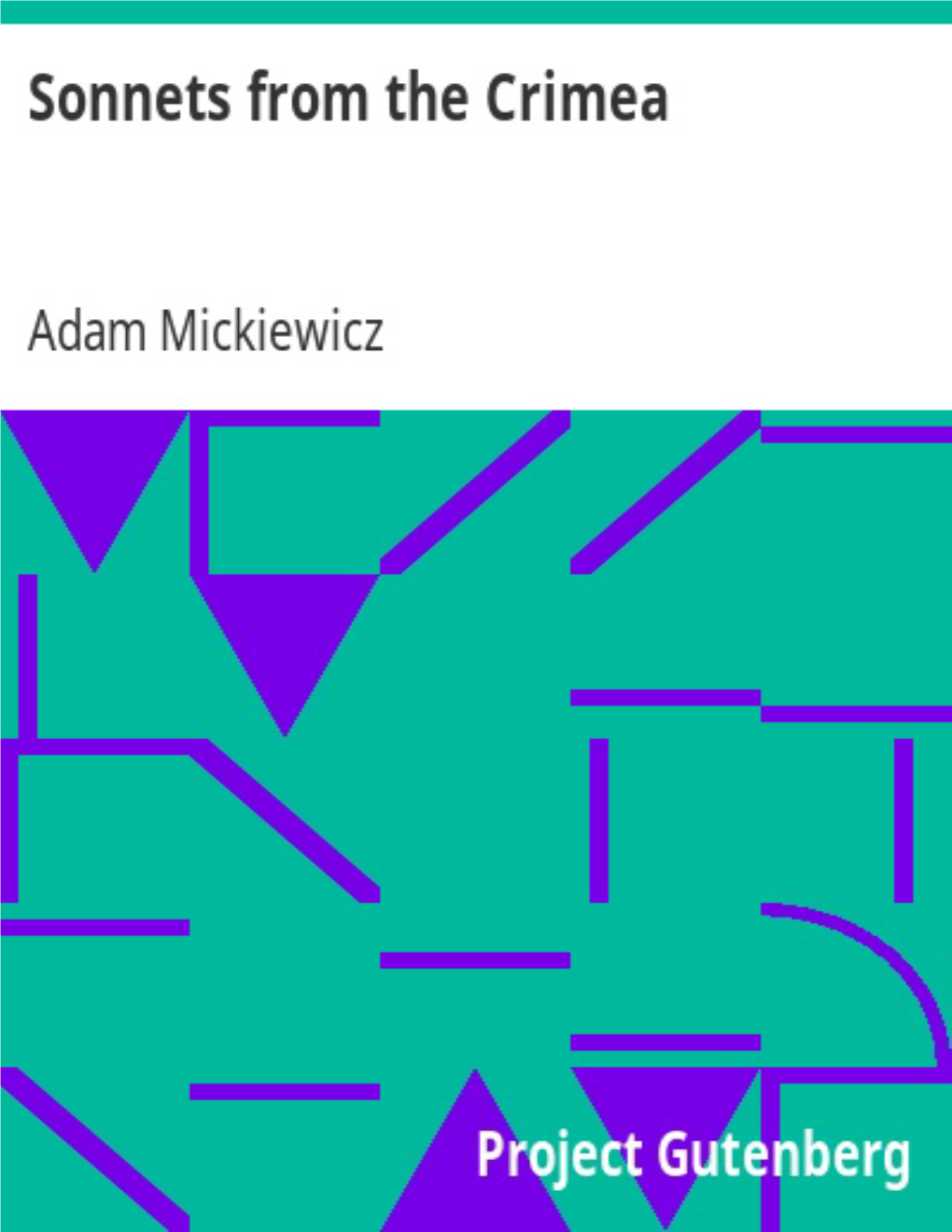 Sonnets from the Crimea

Adam Mickiewicz

Project Gutenberg